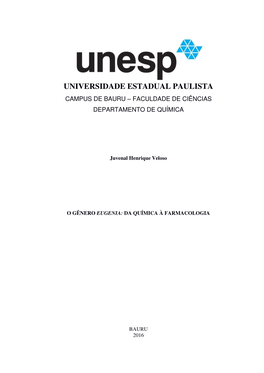 unesp
UNIVERSIDADE ESTADUAL PAULISTA
CAMPUS DE BAURU – FACULDADE DE CIÊNCIAS
DEPARTAMENTO DE QUÍMICA

Juvenal Henrique Veloso

O GÊNERO EUGENIA: DA QUÍMICA À FARMACOLOGIA

BAURU
2016